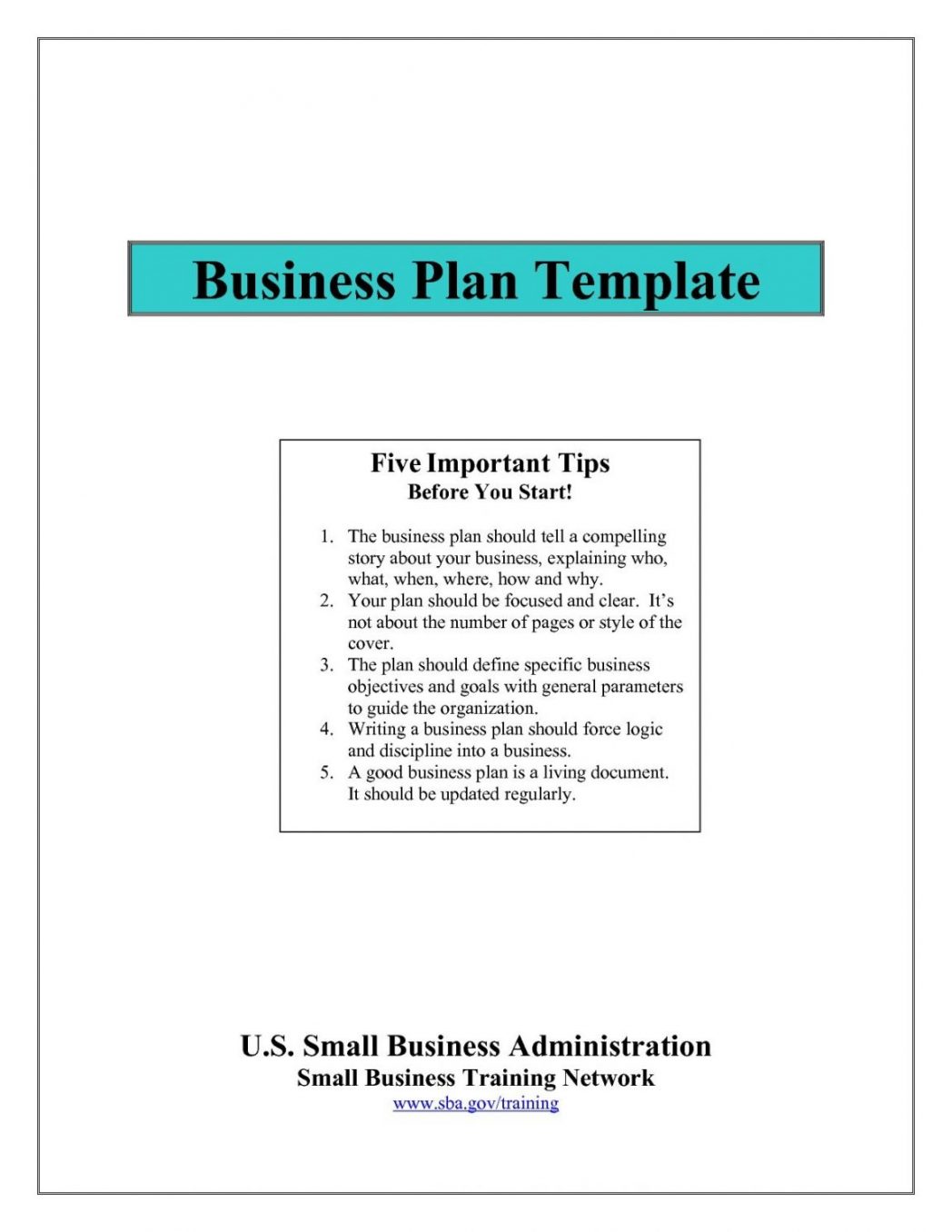 Business Plan Template

Five Important Tips
Before You Start!

1. The business plan should tell a compelling story about your business, explaining who, what, when, where, how and why.
2. Your plan should be focused and clear. It's not about the number of pages or style of the cover.
3. The plan should define specific business objectives and goals with general parameters to guide the organization.
4. Writing a business plan should force logic and discipline into a business.
5. A good business plan is a living document. It should be updated regularly.

U.S. Small Business Administration
Small Business Training Network
www.sba.gov/training